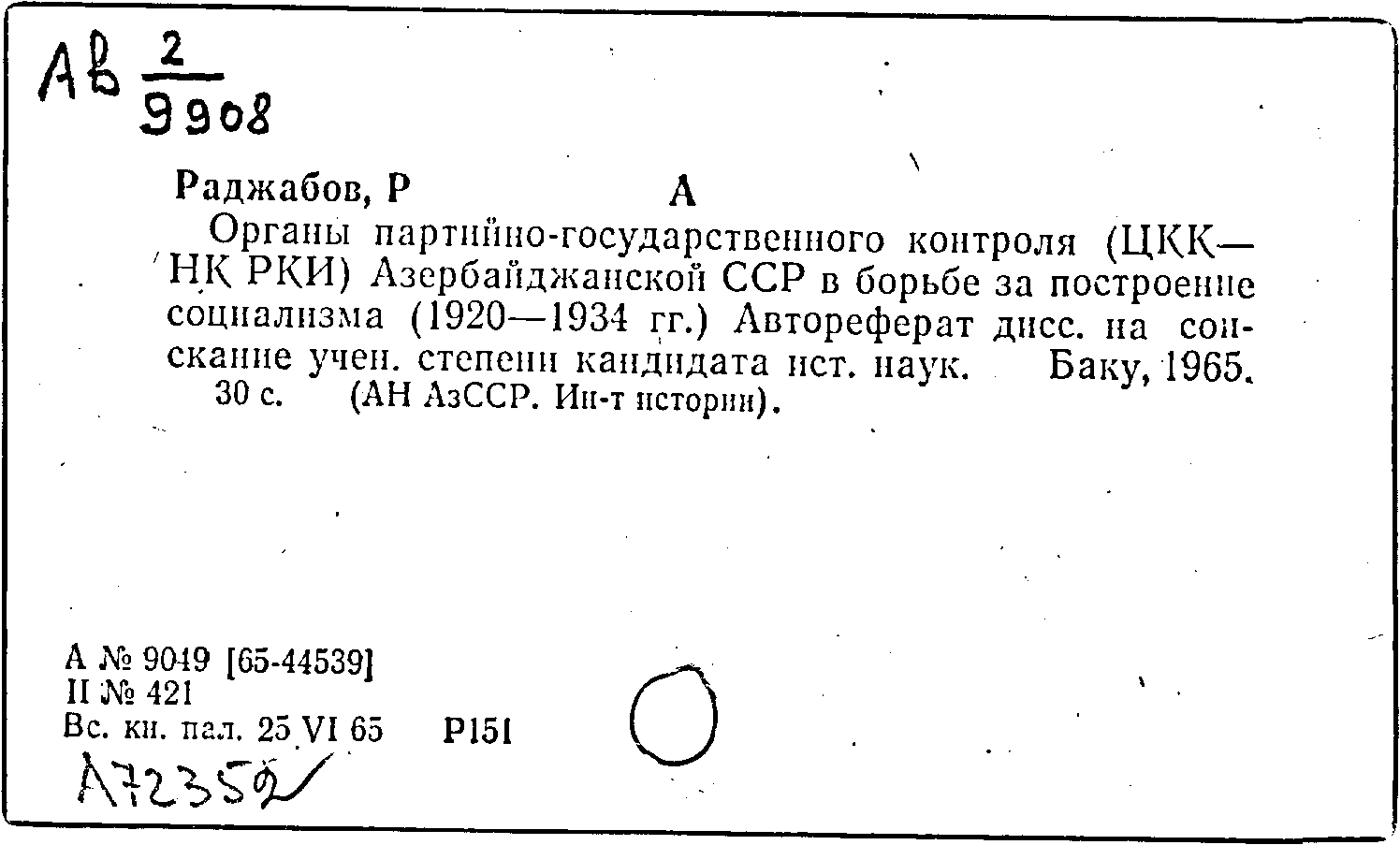 Ав $\frac{2}{9908}$

Раджабов, Р А

Органы партийно-государственного контроля (ЦКК—НК РКИ) Азербайджанской ССР в борьбе за построение социализма (1920—1934 гг.) Автореферат дисс. на соискание учен. степени кандидата ист. наук. Баку, 1965. 30 с. (АН АзССР. Ин-т истории).

А № 9049 [65-44539]
II № 421
Вс. кн. пал. 25 VI 65 Р151

А72352